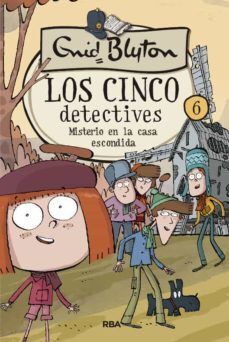 Enid Blyton

LOS CINCO detectives

6

Misterio en la casa escondida

RBA